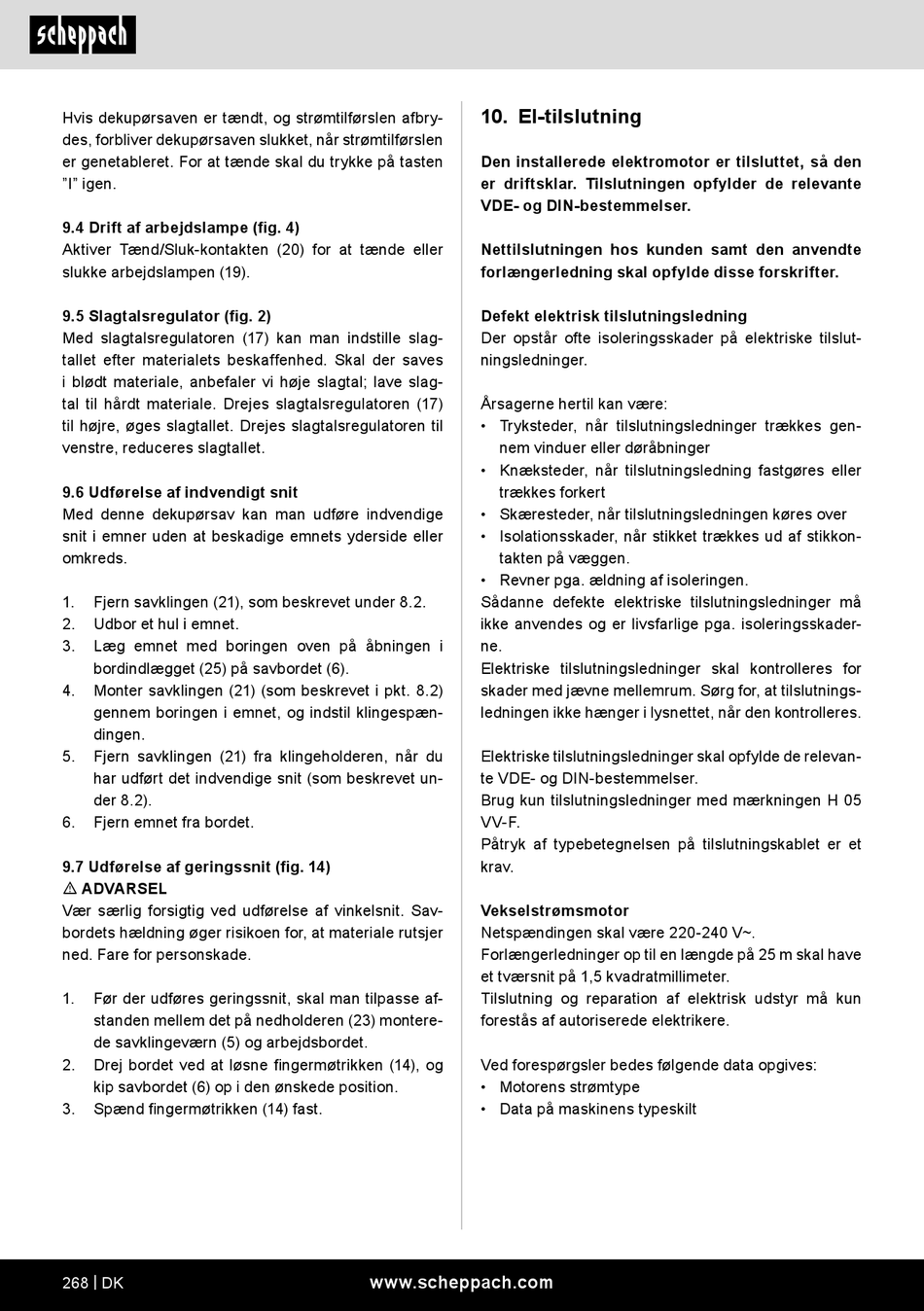 scheppach

Hvis dekupørsaven er tændt, og strømtilførslen afbrydes, forbliver dekupørsaven slukket, når strømtilførslen er genetableret. For at tænde skal du trykke på tasten "I" igen.

9.4 Drift af arbejdslampe (fig. 4)
Aktiver Tænd/Sluk-kontakten (20) for at tænde eller slukke arbejdslampen (19).

9.5 Slagtalsregulator (fig. 2)
Med slagtalsregulatoren (17) kan man indstille slagtallet efter materialets beskaffenhed. Skal der saves i blødt materiale, anbefaler vi høje slagtal; lave slagtal til hårdt materiale. Drejes slagtalsregulatoren (17) til højre, øges slagtallet. Drejes slagtalsregulatoren til venstre, reduceres slagtallet.

9.6 Udførelse af indvendigt snit
Med denne dekupørsav kan man udføre indvendige snit i emner uden at beskadige emnets yderside eller omkreds.

1. Fjern savklingen (21), som beskrevet under 8.2.
2. Udbor et hul i emnet.
3. Læg emnet med boringen oven på åbningen i bordindlægget (25) på savbordet (6).
4. Monter savklingen (21) (som beskrevet i pkt. 8.2) gennem boringen i emnet, og indstil klingespændingen.
5. Fjern savklingen (21) fra klingeholderen, når du har udført det indvendige snit (som beskrevet under 8.2).
6. Fjern emnet fra bordet.

9.7 Udførelse af geringssnit (fig. 14)
⚠ ADVARSEL
Vær særlig forsigtig ved udførelse af vinkelsnit. Savbordets hældning øger risikoen for, at materiale rutsjer ned. Fare for personskade.

1. Før der udføres geringssnit, skal man tilpasse afstanden mellem det på nedholderen (23) monterede savklingeværn (5) og arbejdsbordet.
2. Drej bordet ved at løsne fingermøtrikken (14), og kip savbordet (6) op i den ønskede position.
3. Spænd fingermøtrikken (14) fast.

10. El-tilslutning

Den installerede elektromotor er tilsluttet, så den er driftsklar. Tilslutningen opfylder de relevante VDE- og DIN-bestemmelser.

Nettilslutningen hos kunden samt den anvendte forlængerledning skal opfylde disse forskrifter.

Defekt elektrisk tilslutningsledning
Der opstår ofte isoleringsskader på elektriske tilslutningsledninger.

Årsagerne hertil kan være:
• Tryksteder, når tilslutningsledninger trækkes gennem vinduer eller døråbninger
• Knæksteder, når tilslutningsledning fastgøres eller trækkes forkert
• Skæresteder, når tilslutningsledningen køres over
• Isolationsskader, når stikket trækkes ud af stikkontakten på væggen.
• Revner pga. ældning af isoleringen.
Sådanne defekte elektriske tilslutningsledninger må ikke anvendes og er livsfarlige pga. isoleringsskaderne.
Elektriske tilslutningsledninger skal kontrolleres for skader med jævne mellemrum. Sørg for, at tilslutningsledningen ikke hænger i lysnettet, når den kontrolleres.

Elektriske tilslutningsledninger skal opfylde de relevante VDE- og DIN-bestemmelser.
Brug kun tilslutningsledninger med mærkningen H 05 VV-F.
Påtryk af typebetegnelsen på tilslutningskablet er et krav.

Vekselstrømsmotor
Netspændingen skal være 220-240 V~.
Forlængerledninger op til en længde på 25 m skal have et tværsnit på 1,5 kvadratmillimeter.
Tilslutning og reparation af elektrisk udstyr må kun forestås af autoriserede elektrikere.

Ved forespørgsler bedes følgende data opgives:
• Motorens strømtype
• Data på maskinens typeskilt

268 | DK www.scheppach.com